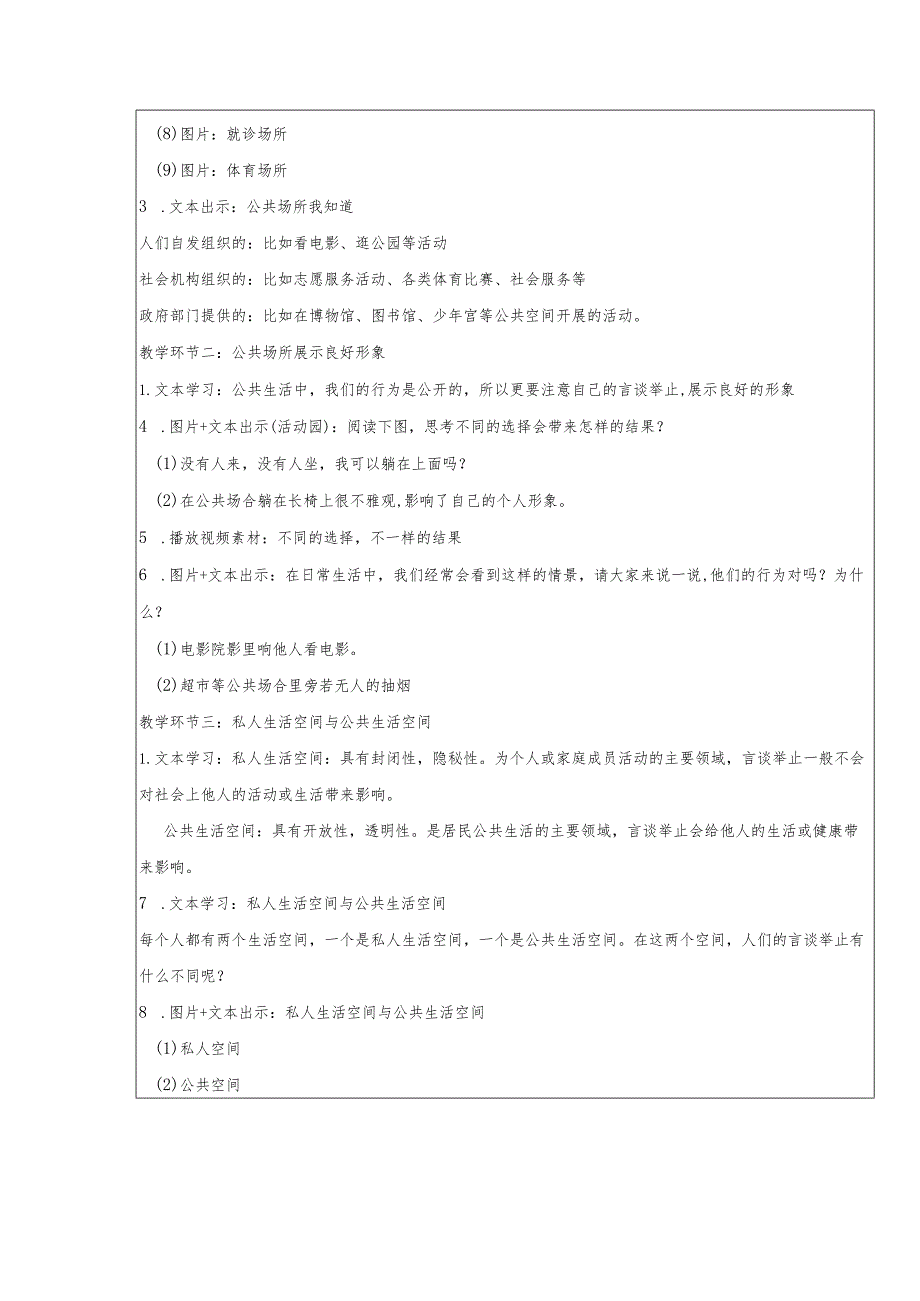 (8)图片：就诊场所

(9)图片：体育场所

3 .文本出示：公共场所我知道

人们自发组织的：比如看电影、逛公园等活动

社会机构组织的：比如志愿服务活动、各类体育比赛、社会服务等

政府部门提供的：比如在博物馆、图书馆、少年宫等公共空间开展的活动。

教学环节二：公共场所展示良好形象

1.文本学习：公共生活中，我们的行为是公开的，所以更要注意自己的言谈举止,展示良好的形象

4 .图片+文本出示(活动园)：阅读下图，思考不同的选择会带来怎样的结果？

(1)没有人来，没有人坐，我可以躺在上面吗？

(2)在公共场合躺在长椅上很不雅观,影响了自己的个人形象。

5 .播放视频素材：不同的选择，不一样的结果

6 .图片+文本出示：在日常生活中，我们经常会看到这样的情景，请大家来说一说,他们的行为对吗？为什么？

(1)电影院影里响他人看电影。

(2)超市等公共场合里旁若无人的抽烟

教学环节三：私人生活空间与公共生活空间

1.文本学习：私人生活空间：具有封闭性，隐秘性。为个人或家庭成员活动的主要领域，言谈举止一般不会对社会上他人的活动或生活带来影响。

公共生活空间：具有开放性，透明性。是居民公共生活的主要领域，言谈举止会给他人的生活或健康带来影响。

7 .文本学习：私人生活空间与公共生活空间

每个人都有两个生活空间，一个是私人生活空间，一个是公共生活空间。在这两个空间，人们的言谈举止有什么不同呢？

8 .图片+文本出示：私人生活空间与公共生活空间

(1)私人空间

(2)公共空间